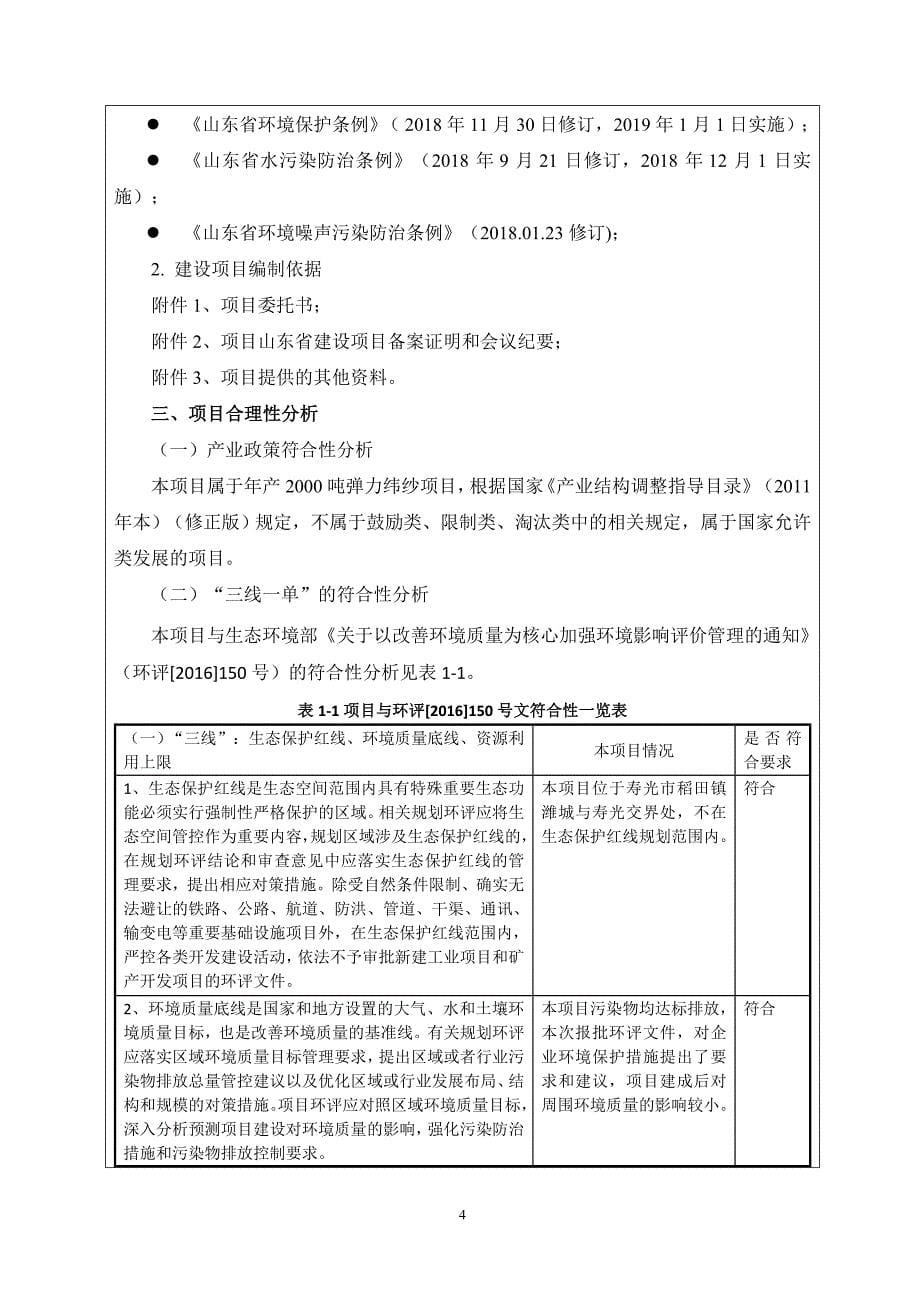 ● 《山东省环境保护条例》（2018 年 11 月 30 日修订，2019 年 1 月 1 日实施）；

● 《山东省水污染防治条例》（2018 年 9 月 21 日修订，2018 年 12 月 1 日实施）；

● 《山东省环境噪声污染防治条例》（2018.01.23 修订)；

2. 建设项目编制依据

附件 1、项目委托书；

附件 2、项目山东省建设项目备案证明和会议纪要；

附件 3、项目提供的其他资料。

三、项目合理性分析

（一）产业政策符合性分析

本项目属于年产 2000 吨弹力纬纱项目，根据国家《产业结构调整指导目录》（2011 年本）（修正版）规定，不属于鼓励类、限制类、淘汰类中的相关规定，属于国家允许类发展的项目。

（二）“三线一单”的符合性分析

本项目与生态环境部《关于以改善环境质量为核心加强环境影响评价管理的通知》（环评[2016]150 号）的符合性分析见表 1-1。

表 1-1 项目与环评[2016]150 号文符合性一览表

| (一)“三线”：生态保护红线、环境质量底线、资源利用上限 | 本项目情况 | 是否符合要求 |
|---|---|---|
| 1、生态保护红线是生态空间范围内具有特殊重要生态功能必须实行强制性严格保护的区域。相关规划环评应将生态空间管控作为重要内容，规划区域涉及生态保护红线的，在规划环评结论和审查意见中应落实生态保护红线的管理要求，提出相应对策措施。除受自然条件限制、确实无法避让的铁路、公路、航道、防洪、管道、干渠、通讯、输变电等重要基础设施项目外，在生态保护红线范围内，严控各类开发建设活动，依法不予审批新建工业项目和矿产开发项目的环评文件。 | 本项目位于寿光市稻田镇潍城与寿光交界处，不在生态保护红线规划范围内。 | 符合 |
| 2、环境质量底线是国家和地方设置的大气、水和土壤环境质量目标，也是改善环境质量的基准线。有关规划环评应落实区域环境质量目标管理要求，提出区域或者行业污染物排放总量管控建议以及优化区域或行业发展布局、结构和规模的对策措施。项目环评应对照区域环境质量目标，深入分析预测项目建设对环境质量的影响，强化污染防治措施和污染物排放控制要求。 | 本项目污染物均达标排放，本次报批环评文件，对企业环境保护措施提出了要求和建议，项目建成后对周围环境质量的影响较小。 | 符合 |

4